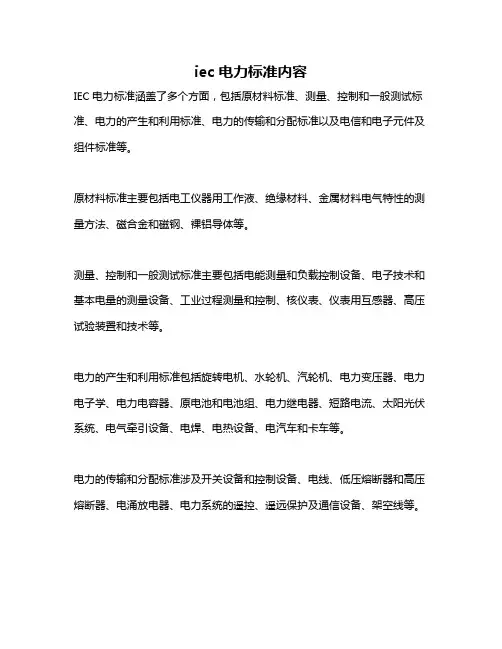 iec 电力标准内容

IEC 电力标准涵盖了多个方面，包括原材料标准、测量、控制和一般测试标准、电力的产生和利用标准、电力的传输和分配标准以及电信和电子元件及组件标准等。

原材料标准主要包括电工仪器用工作液、绝缘材料、金属材料电气特性的测量方法、磁合金和磁钢、裸铝导体等。

测量、控制和一般测试标准主要包括电能测量和负载控制设备、电子技术和基本电量的测量设备、工业过程测量和控制、核仪表、仪表用互感器、高压试验装置和技术等。

电力的产生和利用标准包括旋转电机、水轮机、汽轮机、电力变压器、电力电子学、电力电容器、原电池和电池组、电力继电器、短路电流、太阳光伏系统、电气牵引设备、电焊、电热设备、电汽车和卡车等。

电力的传输和分配标准涉及开关设备和控制设备、电线、低压熔断器和高压熔断器、电涌放电器、电力系统的遥控、遥远保护及通信设备、架空线等。